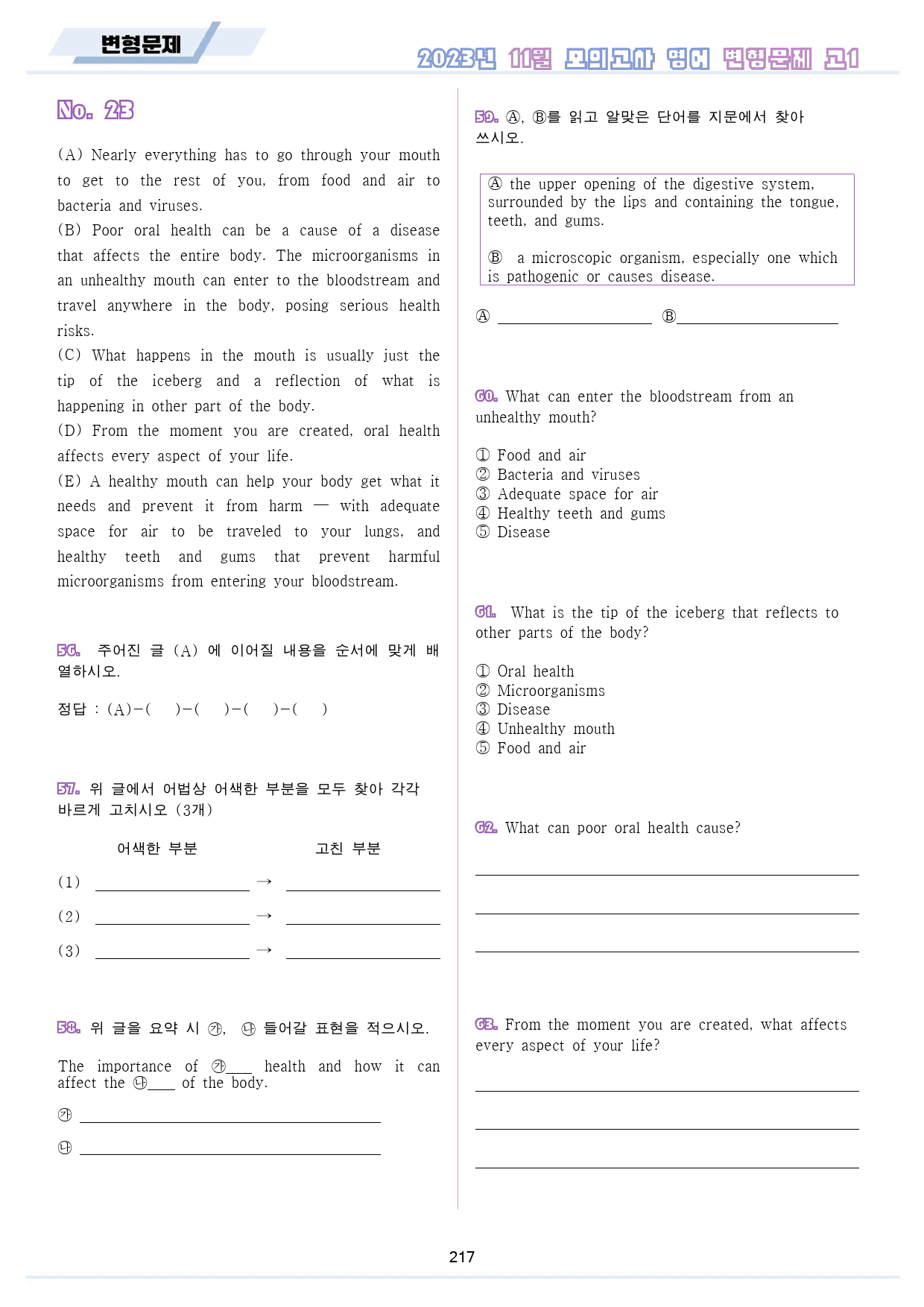 변형문제

2023년 11월 모의고사 영어 변형문제 고1

No. 23

(A) Nearly everything has to go through your mouth to get to the rest of you, from food and air to bacteria and viruses.

(B) Poor oral health can be a cause of a disease that affects the entire body. The microorganisms in an unhealthy mouth can enter to the bloodstream and travel anywhere in the body, posing serious health risks.

(C) What happens in the mouth is usually just the tip of the iceberg and a reflection of what is happening in other part of the body.

(D) From the moment you are created, oral health affects every aspect of your life.

(E) A healthy mouth can help your body get what it needs and prevent it from harm — with adequate space for air to be traveled to your lungs, and healthy teeth and gums that prevent harmful microorganisms from entering your bloodstream.

56. 주어진 글 (A) 에 이어질 내용을 순서에 맞게 배열하시오.

정답 : (A)-( )-( )-( )-( )

57. 위 글에서 어법상 어색한 부분을 모두 찾아 각각 바르게 고치시오 (3개)

어색한 부분 고친 부분

(1) ____ → ____

(2) ____ → ____

(3) ____ → ____

58. 위 글을 요약 시 ㉮, ㉯ 들어갈 표현을 적으시오.

The importance of ㉮____ health and how it can affect the ㉯____ of the body.

㉮ ____

㉯ ____

59. Ⓐ, Ⓑ를 읽고 알맞은 단어를 지문에서 찾아 쓰시오.

Ⓐ the upper opening of the digestive system, surrounded by the lips and containing the tongue, teeth, and gums.

Ⓑ a microscopic organism, especially one which is pathogenic or causes disease.

Ⓐ ____ Ⓑ____

60. What can enter the bloodstream from an unhealthy mouth?

① Food and air
② Bacteria and viruses
③ Adequate space for air
④ Healthy teeth and gums
⑤ Disease

61. What is the tip of the iceberg that reflects to other parts of the body?

① Oral health
② Microorganisms
③ Disease
④ Unhealthy mouth
⑤ Food and air

62. What can poor oral health cause?

____

____

____

63. From the moment you are created, what affects every aspect of your life?

____

____

____

217